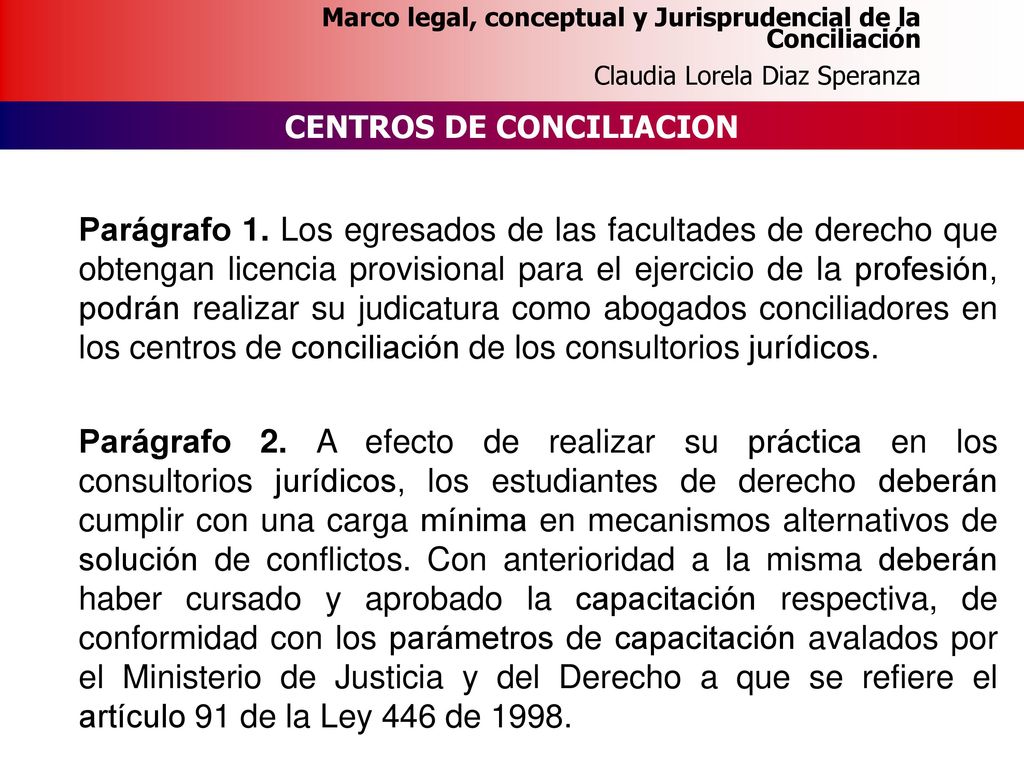 Marco legal, conceptual y Jurisprudencial de la Conciliación
Claudia Lorela Diaz Speranza

CENTROS DE CONCILIACION

Parágrafo 1. Los egresados de las facultades de derecho que obtengan licencia provisional para el ejercicio de la profesión, podrán realizar su judicatura como abogados conciliadores en los centros de conciliación de los consultorios jurídicos.

Parágrafo 2. A efecto de realizar su práctica en los consultorios jurídicos, los estudiantes de derecho deberán cumplir con una carga mínima en mecanismos alternativos de solución de conflictos. Con anterioridad a la misma deberán haber cursado y aprobado la capacitación respectiva, de conformidad con los parámetros de capacitación avalados por el Ministerio de Justicia y del Derecho a que se refiere el artículo 91 de la Ley 446 de 1998.